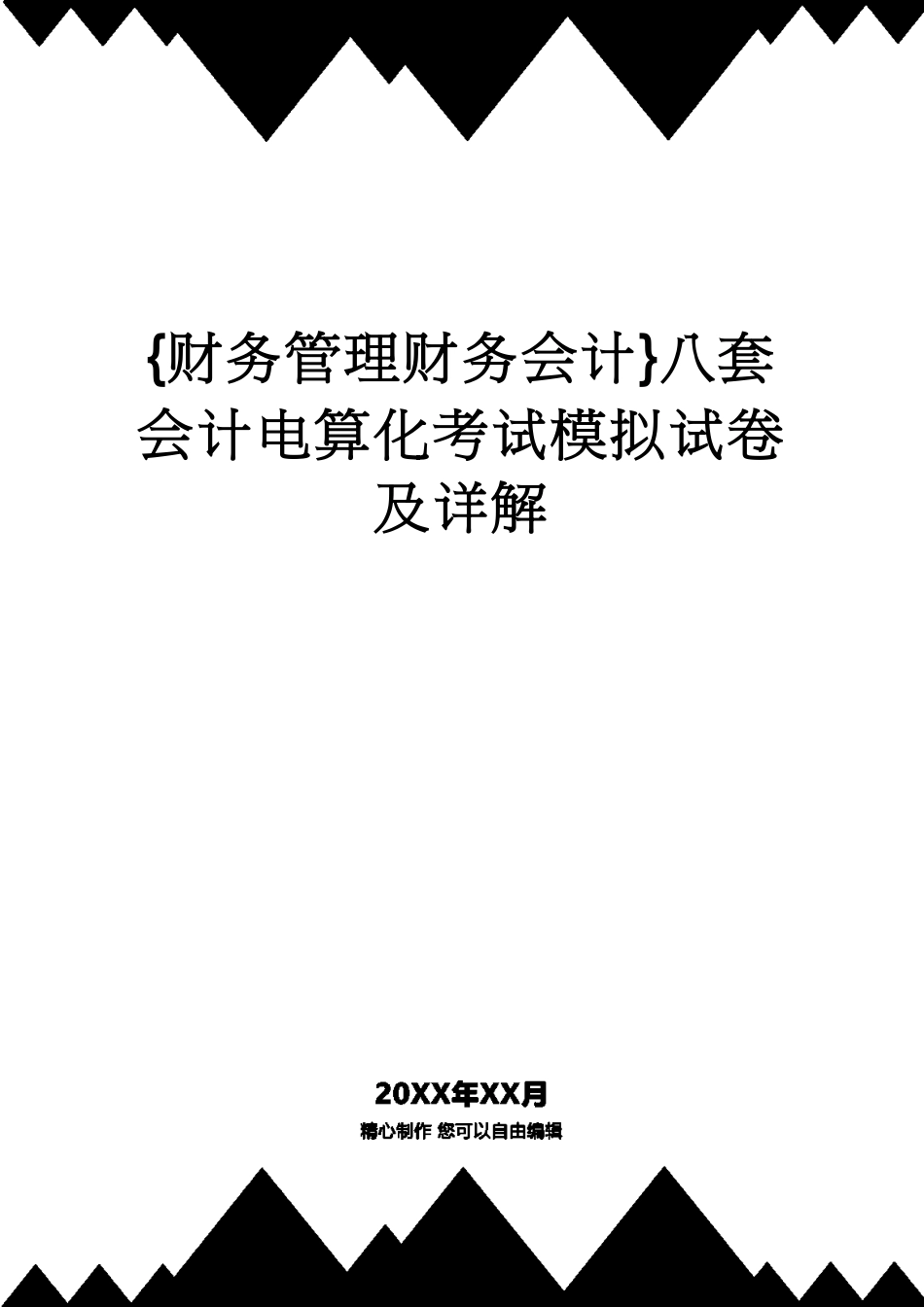 {财务管理财务会计}八套会计电算化考试模拟试卷及详解

20XX年XX月

精心制作 您可以自由编辑